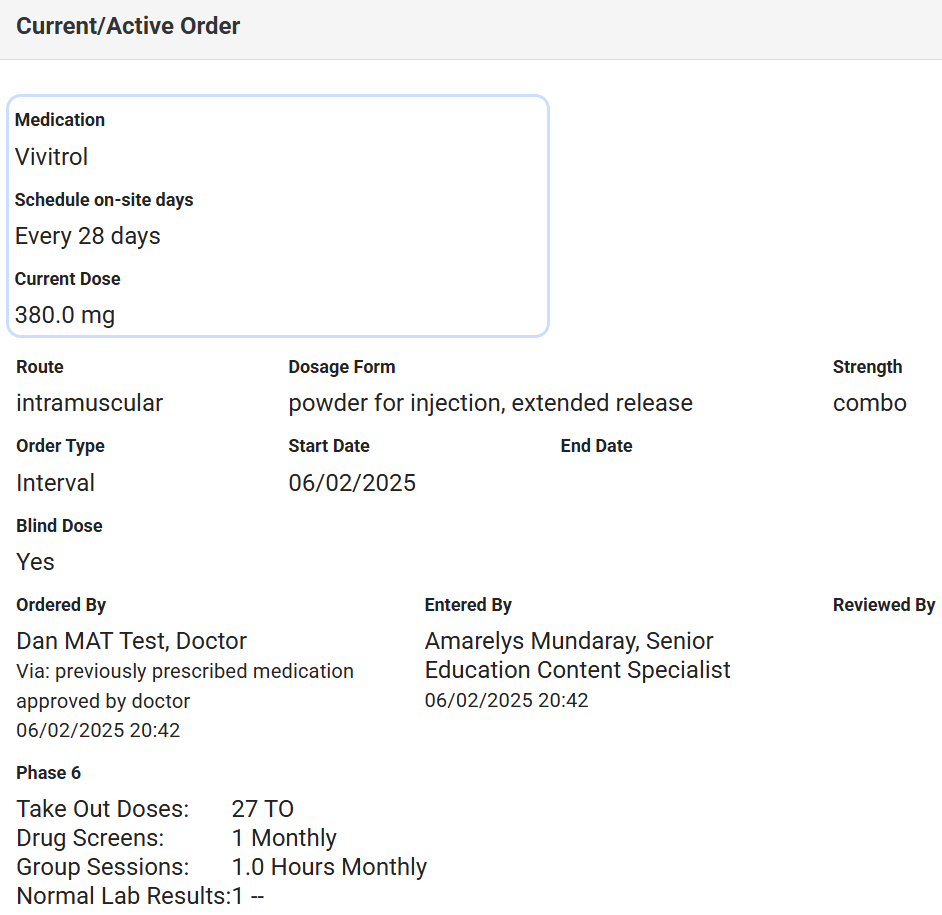 Current/Active Order

Medication
Vivitrol
Schedule on-site days
Every 28 days
Current Dose
380.0 mg

Route
intramuscular

Dosage Form
powder for injection, extended release

Strength
combo

Order Type
Interval

Start Date
06/02/2025

End Date

Blind Dose
Yes

Ordered By
Dan MAT Test, Doctor
Via: previously prescribed medication approved by doctor
06/02/2025 20:42

Entered By
Amarelys Mundaray, Senior Education Content Specialist
06/02/2025 20:42

Reviewed By

Phase 6
Take Out Doses: 27 TO
Drug Screens: 1 Monthly
Group Sessions: 1.0 Hours Monthly
Normal Lab Results:1 --